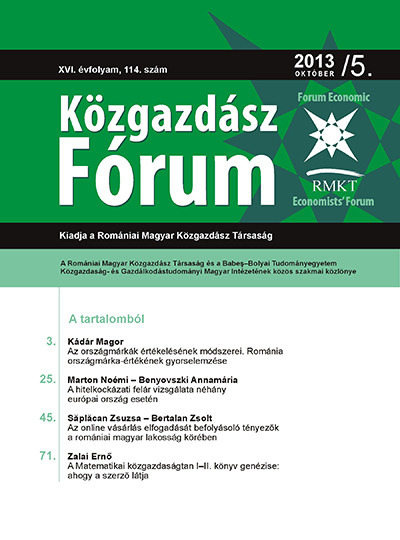 XVI. évfolyam, 114. szám

2013 OKTÓBER /5.

Közgazdász Fórum

Forum Economic

RMKT

Economists' Forum

Kiadja a Romániai Magyar Közgazdász Társaság

A Romániai Magyar Közgazdász Társaság és a Babeş–Bolyai Tudományegyetem Közgazdaság- és Gazdálkodástudományi Magyar Intézetének közös szakmai közlönye

A tartalomból

3. Kádár Magor
Az országmárkák értékelésének módszerei. Románia országmárka-értékének gyorselemzése

25. Marton Noémi – Benyovszki Annamária
A hitelkockázati felár vizsgálata néhány európai ország esetén

45. Săplăcan Zsuzsa – Bertalan Zsolt
Az online vásárlás elfogadását befolyásoló tényezők a romániai magyar lakosság körében

71. Zalai Ernő
A Matematikai közgazdaságtan I–II. könyv genézise: ahogy a szerző látja